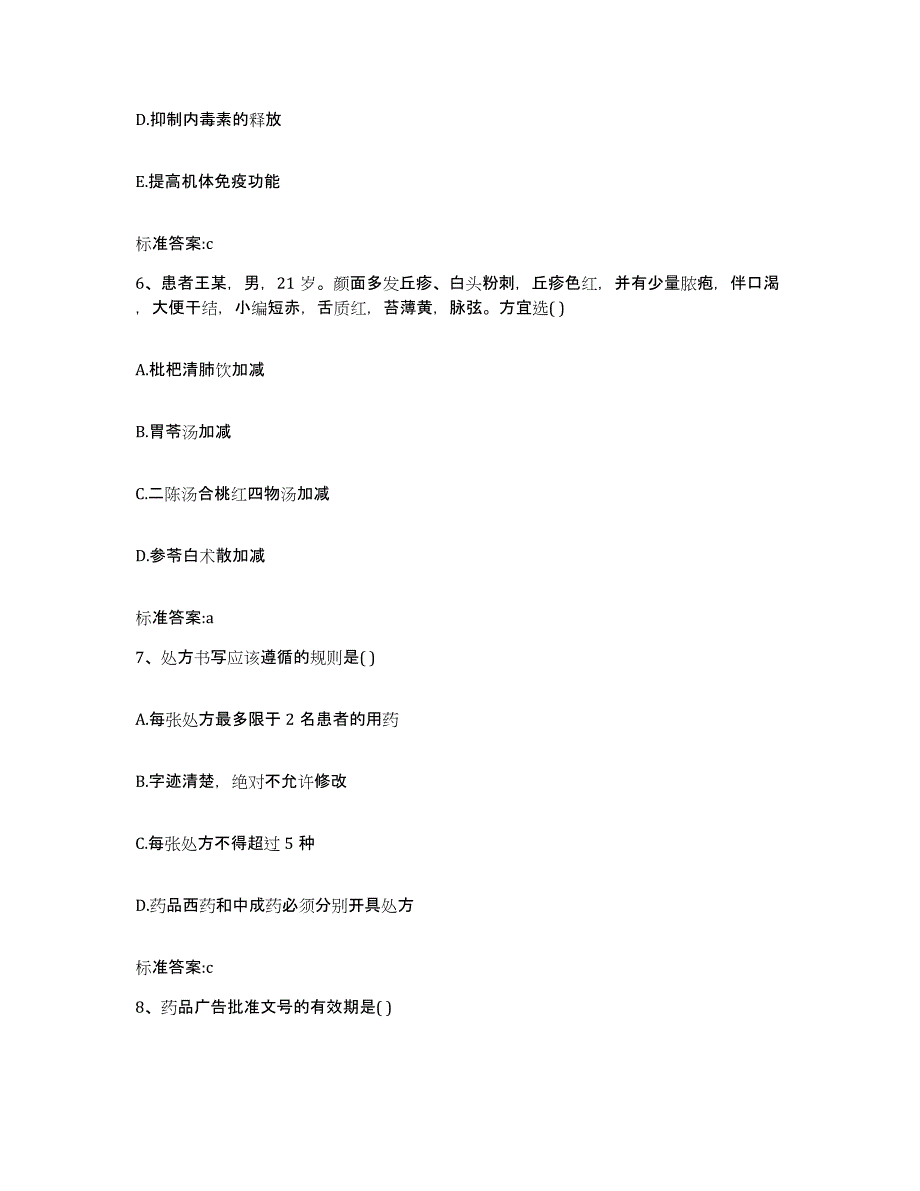 D.抑制内毒素的释放

E.提高机体免疫功能

标准答案:c

6、患者王某，男，21 岁。颜面多发丘疹、白头粉刺，丘疹色红，并有少量脓疱，伴口渴，大便干结，小编短赤，舌质红，苔薄黄，脉弦。方宜选( )

A.枇杷清肺饮加减

B.胃苓汤加减

C.二陈汤合桃红四物汤加减

D.参苓白术散加减

标准答案:a

7、处方书写应该遵循的规则是( )

A.每张处方最多限于 2 名患者的用药

B.字迹清楚，绝对不允许修改

C.每张处方不得超过 5 种

D.药品西药和中成药必须分别开具处方

标准答案:c

8、药品广告批准文号的有效期是( )